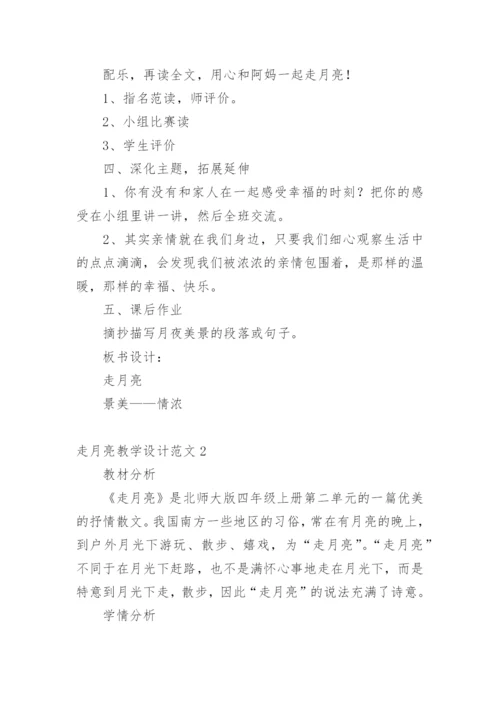 配乐，再读全文，用心和阿妈一起走月亮！

1、指名范读，师评价。

2、小组比赛读

3、学生评价

四、深化主题，拓展延伸

1、你有没有和家人在一起感受幸福的时刻？把你的感受在小组里讲一讲，然后全班交流。

2、其实亲情就在我们身边，只要我们细心观察生活中的点点滴滴，会发现我们被浓浓的亲情包围着，是那样的温暖，那样的幸福、快乐。

五、课后作业

摘抄描写月夜美景的段落或句子。

板书设计：

走月亮

景美——情浓

走月亮教学设计范文2

教材分析

《走月亮》是北师大版四年级上册第二单元的一篇优美的抒情散文。我国南方一些地区的习俗，常在有月亮的晚上，到户外月光下游玩、散步、嬉戏，为“走月亮”。“走月亮”不同于在月光下赶路，也不是满怀心事地走在月光下，而是特意到月光下走，散步，因此“走月亮”的说法充满了诗意。

学情分析